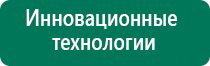 Инновационные технологии